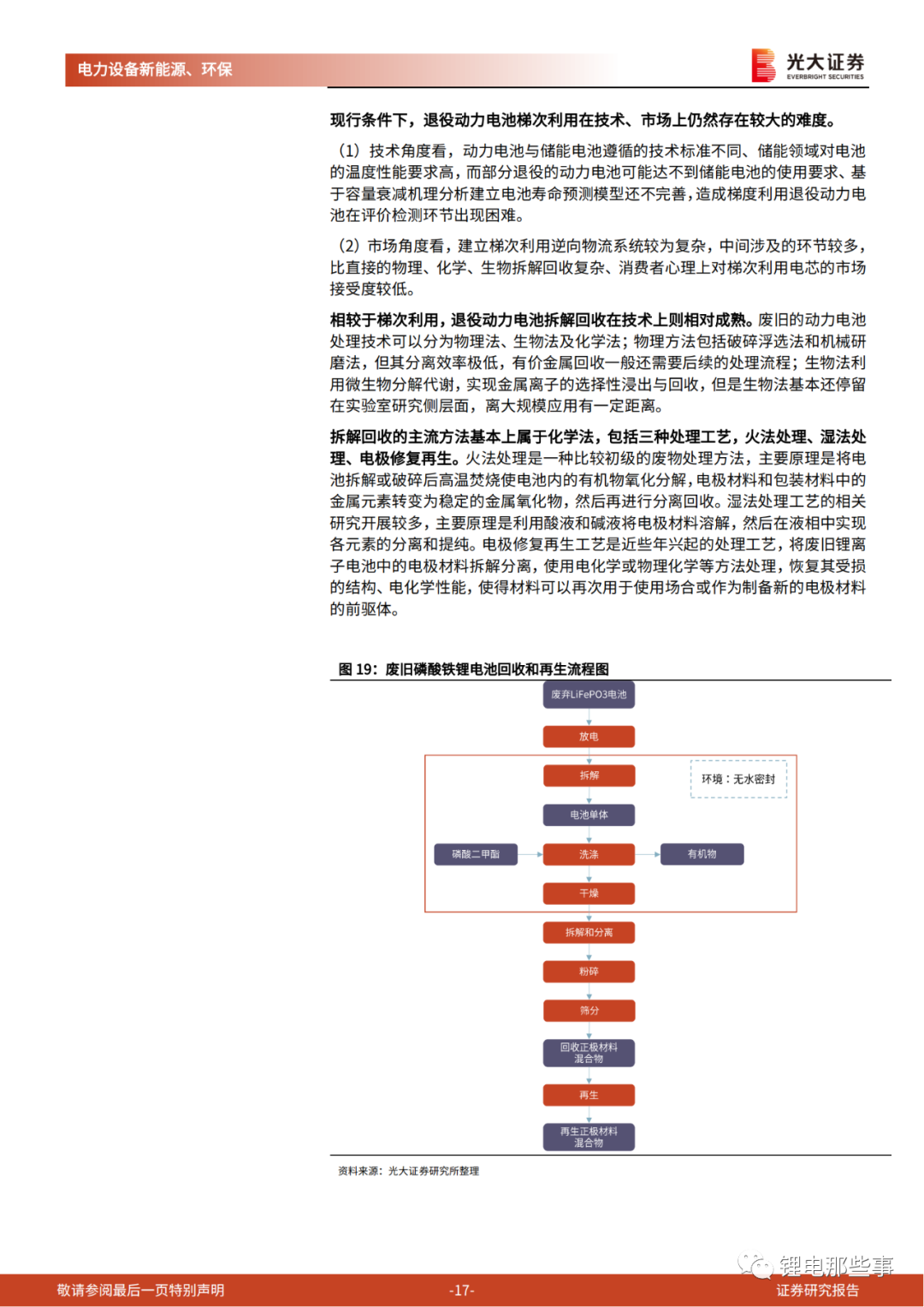 电力设备新能源、环保

光大证券
EVERBRIGHT SECURITIES

现行条件下，退役动力电池梯次利用在技术、市场上仍然存在较大的难度。

（1）技术角度看，动力电池与储能电池遵循的技术标准不同、储能领域对电池的温度性能要求高，而部分退役的动力电池可能达不到储能电池的使用要求、基于容量衰减机理分析建立电池寿命预测模型还不完善，造成梯度利用退役动力电池在评价检测环节出现困难。

（2）市场角度看，建立梯次利用逆向物流系统较为复杂，中间涉及的环节较多，比直接的物理、化学、生物拆解回收复杂、消费者心理上对梯次利用电芯的市场接受度较低。

相较于梯次利用，退役动力电池拆解回收在技术上则相对成熟。废旧的动力电池处理技术可以分为物理法、生物法及化学法；物理方法包括破碎浮选法和机械研磨法，但其分离效率极低，有价金属回收一般还需要后续的处理流程；生物法利用微生物分解代谢，实现金属离子的选择性浸出与回收，但是生物法基本还停留在实验室研究侧层面，离大规模应用有一定距离。

拆解回收的主流方法基本上属于化学法，包括三种处理工艺，火法处理、湿法处理、电极修复再生。火法处理是一种比较初级的废物处理方法，主要原理是将电池拆解或破碎后高温焚烧使电池内的有机物氧化分解，电极材料和包装材料中的金属元素转变为稳定的金属氧化物，然后再进行分离回收。湿法处理工艺的相关研究开展较多，主要原理是利用酸液和碱液将电极材料溶解，然后在液相中实现各元素的分离和提纯。电极修复再生工艺是近些年兴起的处理工艺，将废旧锂离子电池中的电极材料拆解分离，使用电化学或物理化学等方法处理，恢复其受损的结构、电化学性能，使得材料可以再次用于使用场合或作为制备新的电极材料的前驱体。

图 19：废旧磷酸铁锂电池回收和再生流程图

废弃LiFePO3电池
放电
拆解
环境：无水密封
电池单体
磷酸二甲酯
洗涤
有机物
干燥
拆解和分离
粉碎
筛分
回收正极材料混合物
再生
再生正极材料混合物

资料来源：光大证券研究所整理

锂电那些事

敬请参阅最后一页特别声明
-17-
证券研究报告